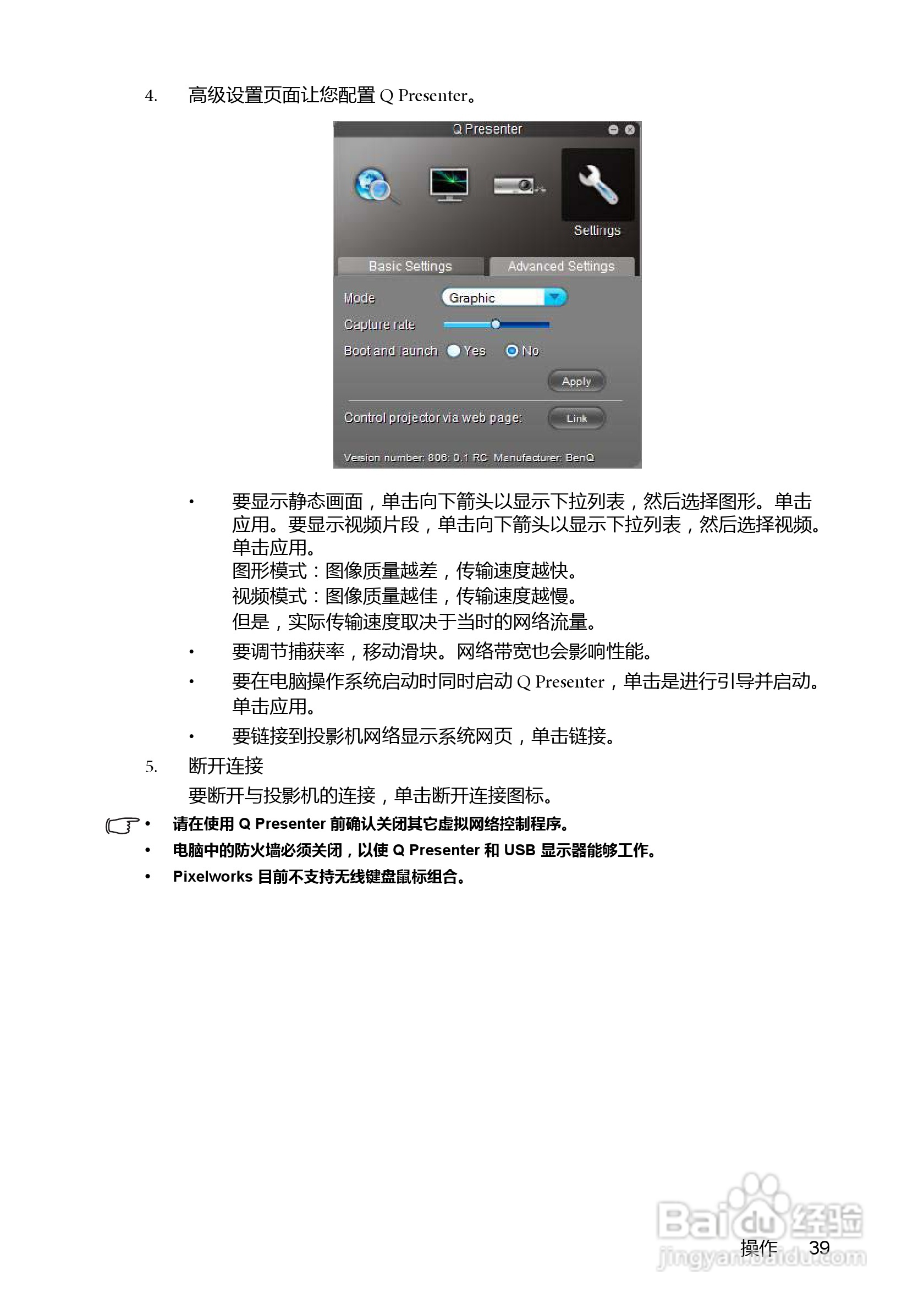 4. 高级设置页面让您配置 Q Presenter。

Q Presenter

Settings

Basic Settings

Advanced Settings

Mode

Graphic

Capture rate

Boot and launch

Yes

No

Apply

Control projector via web page:

Link

Version number: 806; 0.1 RC Manufacturer: BenQ

• 要显示静态画面，单击向下箭头以显示下拉列表，然后选择图形。单击应用。要显示视频片段，单击向下箭头以显示下拉列表，然后选择视频。单击应用。
图形模式：图像质量越差，传输速度越快。
视频模式：图像质量越佳，传输速度越慢。
但是，实际传输速度取决于当时的网络流量。

• 要调节捕获率，移动滑块。网络带宽也会影响性能。

• 要在电脑操作系统启动时同时启动 Q Presenter，单击是进行引导并启动。单击应用。

• 要链接到投影机网络显示系统网页，单击链接。

5. 断开连接

要断开与投影机的连接，单击断开连接图标。

• 请在使用 Q Presenter 前确认关闭其它虚拟网络控制程序。

• 电脑中的防火墙必须关闭，以使 Q Presenter 和 USB 显示器能够工作。

• Pixelworks 目前不支持无线键盘鼠标组合。

Baidu 经验
jingyan.baidu.com

操作 39